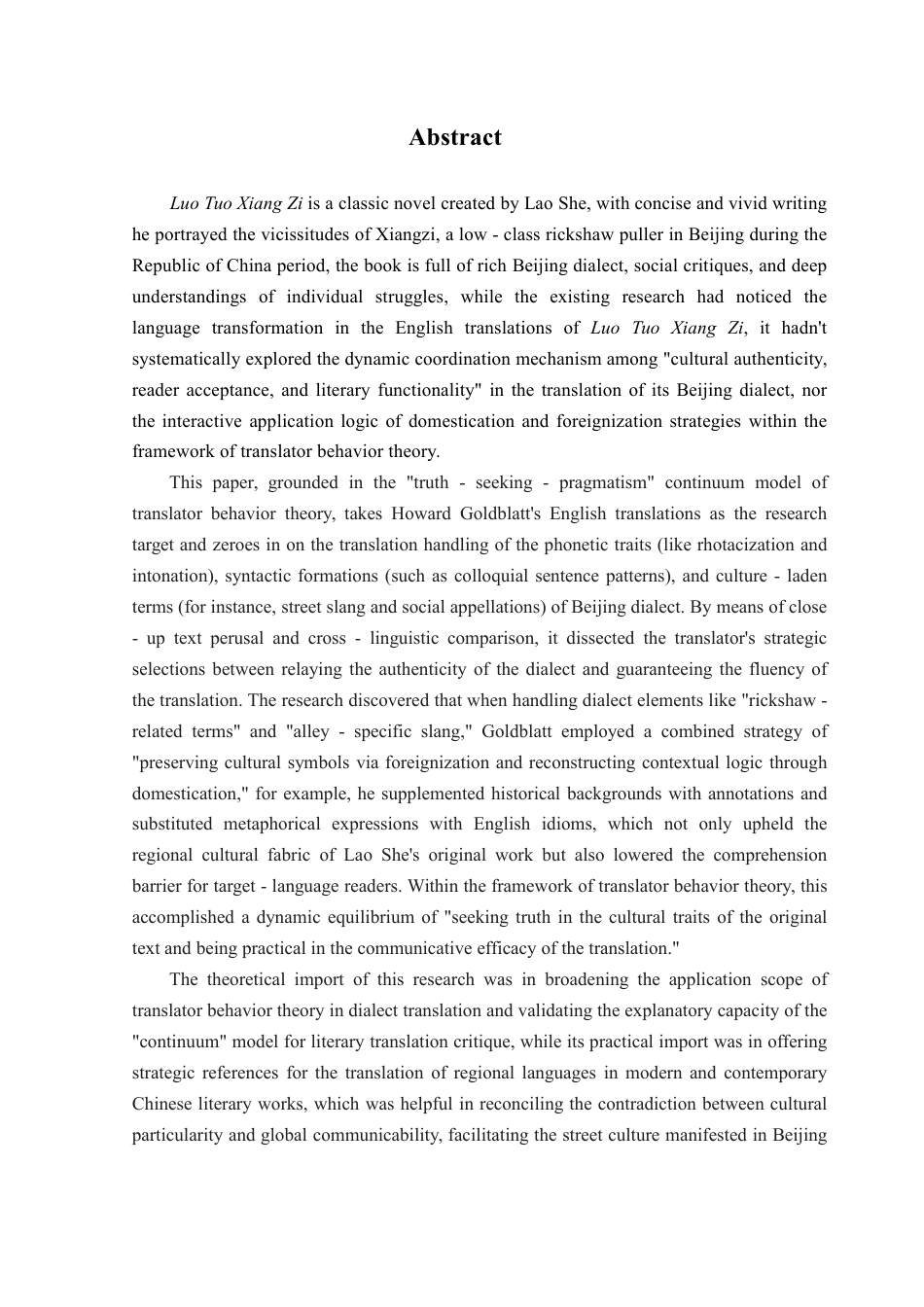 Abstract

Luo Tuo Xiang Zi is a classic novel created by Lao She, with concise and vivid writing he portrayed the vicissitudes of Xiangzi, a low - class rickshaw puller in Beijing during the Republic of China period, the book is full of rich Beijing dialect, social critiques, and deep understandings of individual struggles, while the existing research had noticed the language transformation in the English translations of Luo Tuo Xiang Zi, it hadn't systematically explored the dynamic coordination mechanism among "cultural authenticity, reader acceptance, and literary functionality" in the translation of its Beijing dialect, nor the interactive application logic of domestication and foreignization strategies within the framework of translator behavior theory.

This paper, grounded in the "truth - seeking - pragmatism" continuum model of translator behavior theory, takes Howard Goldblatt's English translations as the research target and zeroes in on the translation handling of the phonetic traits (like rhotacization and intonation), syntactic formations (such as colloquial sentence patterns), and culture - laden terms (for instance, street slang and social appellations) of Beijing dialect. By means of close - up text perusal and cross - linguistic comparison, it dissected the translator's strategic selections between relaying the authenticity of the dialect and guaranteeing the fluency of the translation. The research discovered that when handling dialect elements like "rickshaw - related terms" and "alley - specific slang," Goldblatt employed a combined strategy of "preserving cultural symbols via foreignization and reconstructing contextual logic through domestication," for example, he supplemented historical backgrounds with annotations and substituted metaphorical expressions with English idioms, which not only upheld the regional cultural fabric of Lao She's original work but also lowered the comprehension barrier for target - language readers. Within the framework of translator behavior theory, this accomplished a dynamic equilibrium of "seeking truth in the cultural traits of the original text and being practical in the communicative efficacy of the translation."

The theoretical import of this research was in broadening the application scope of translator behavior theory in dialect translation and validating the explanatory capacity of the "continuum" model for literary translation critique, while its practical import was in offering strategic references for the translation of regional languages in modern and contemporary Chinese literary works, which was helpful in reconciling the contradiction between cultural particularity and global communicability, facilitating the street culture manifested in Beijing